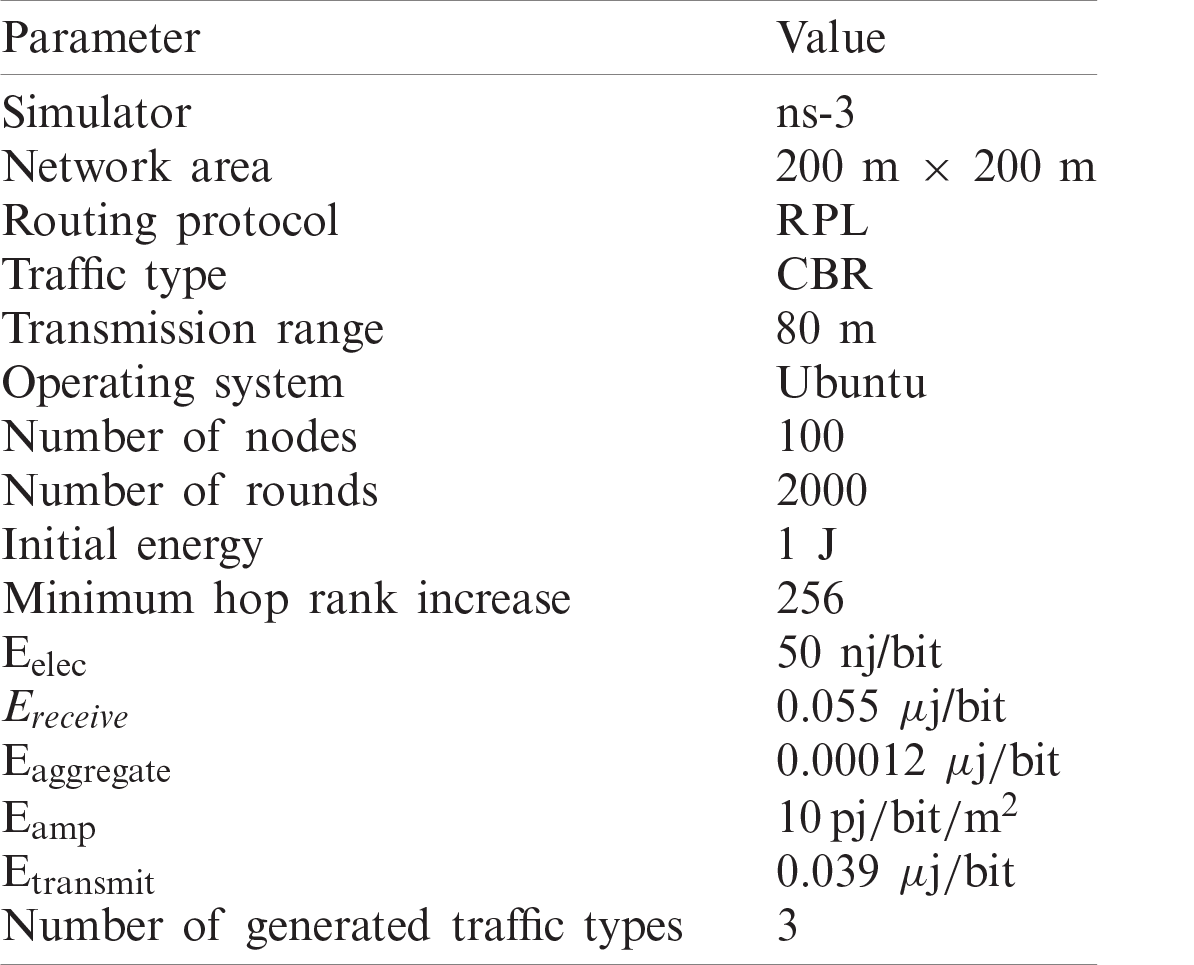 | Parameter | Value |
|---|---|
| Simulator | ns-3 |
| Network area | 200 m $\times$ 200 m |
| Routing protocol | RPL |
| Traffic type | CBR |
| Transmission range | 80 m |
| Operating system | Ubuntu |
| Number of nodes | 100 |
| Number of rounds | 2000 |
| Initial energy | 1 J |
| Minimum hop rank increase | 256 |
| $E_{elec}$ | 50 nj/bit |
| $E_{receive}$ | 0.055 $\mu$j/bit |
| $E_{aggregate}$ | 0.00012 $\mu$j/bit |
| $E_{amp}$ | 10 pj/bit/m$^2$ |
| $E_{transmit}$ | 0.039 $\mu$j/bit |
| Number of generated traffic types | 3 |